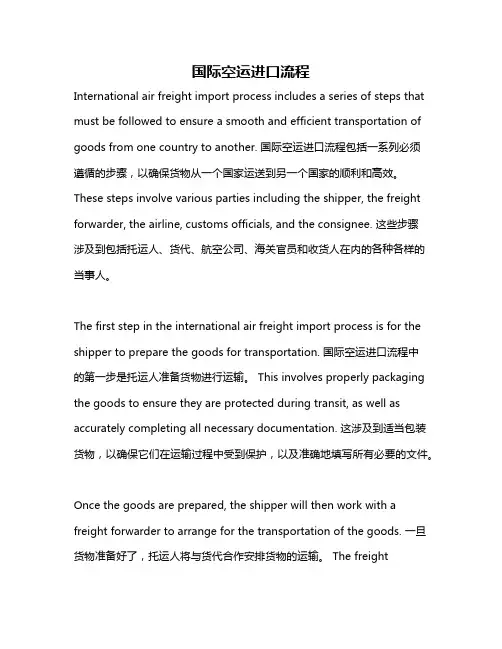 国际空运进口流程

International air freight import process includes a series of steps that must be followed to ensure a smooth and efficient transportation of goods from one country to another. 国际空运进口流程包括一系列必须遵循的步骤，以确保货物从一个国家运送到另一个国家的顺利和高效。These steps involve various parties including the shipper, the freight forwarder, the airline, customs officials, and the consignee. 这些步骤涉及到包括托运人、货代、航空公司、海关官员和收货人在内的各种各样的当事人。

The first step in the international air freight import process is for the shipper to prepare the goods for transportation. 国际空运进口流程中的第一步是托运人准备货物进行运输。 This involves properly packaging the goods to ensure they are protected during transit, as well as accurately completing all necessary documentation. 这涉及到适当包装货物，以确保它们在运输过程中受到保护，以及准确地填写所有必要的文件。

Once the goods are prepared, the shipper will then work with a freight forwarder to arrange for the transportation of the goods. 一旦货物准备好了，托运人将与货代合作安排货物的运输。 The freight